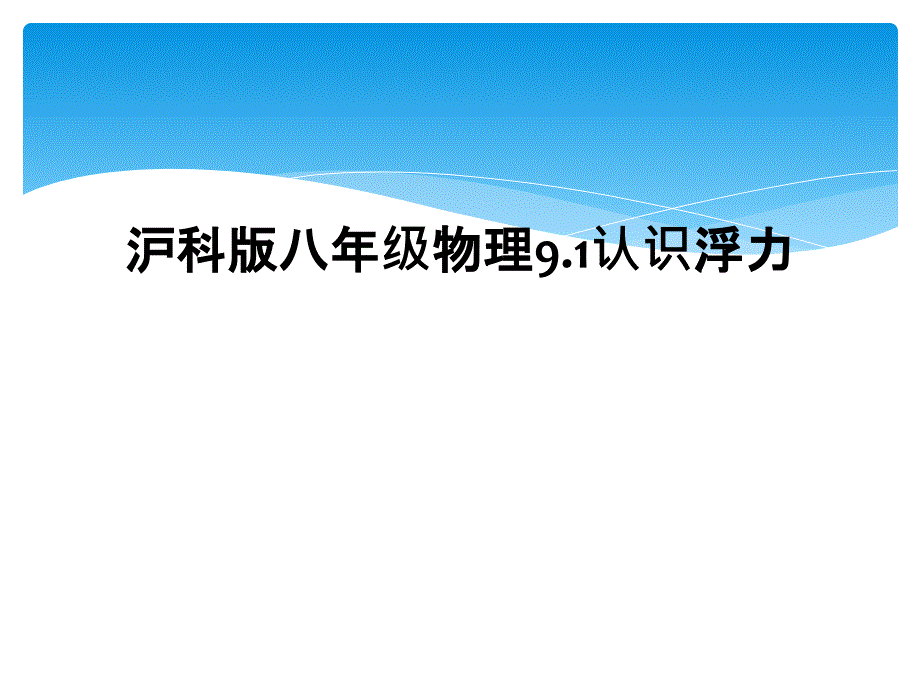 沪科版八年级物理9.1认识浮力